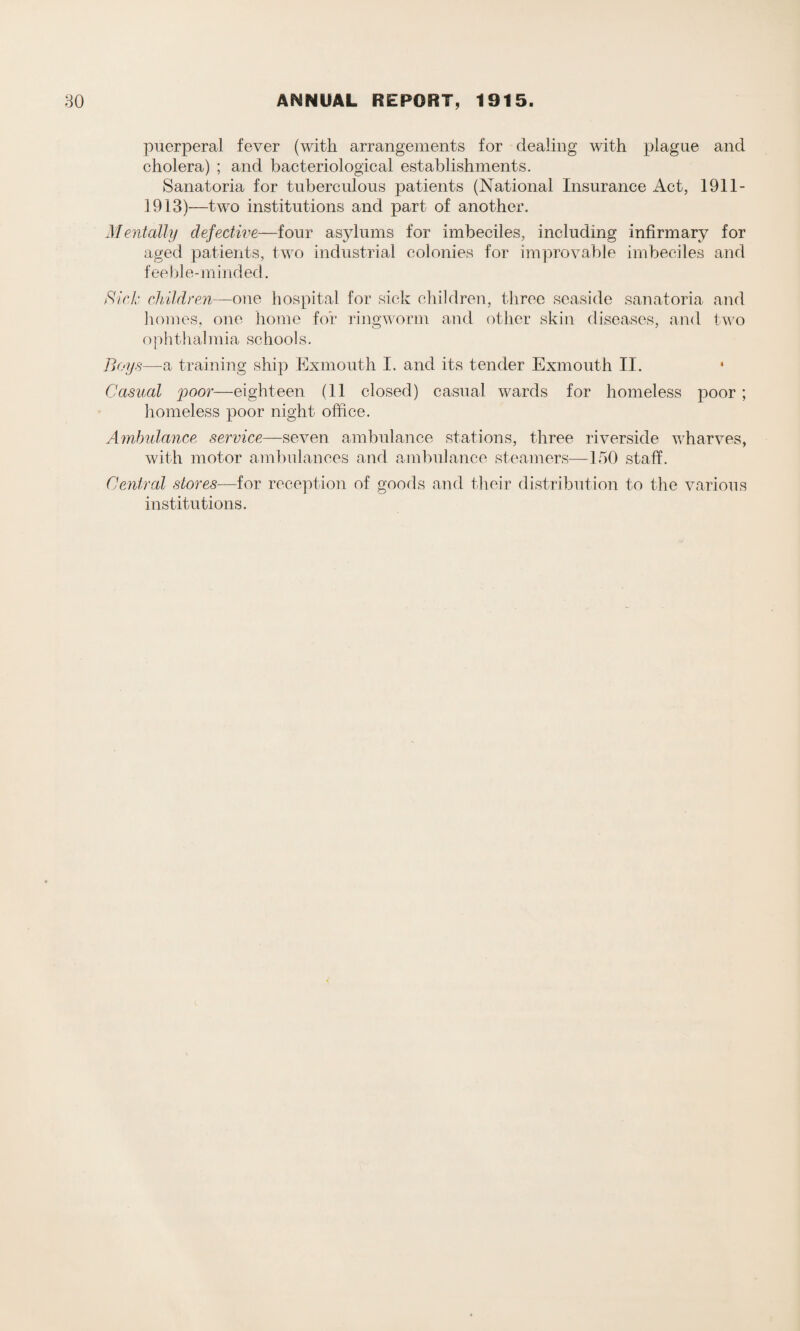 30 ANNUAL REPORT, 1915.

puerperal fever (with arrangements for dealing with plague and cholera) ; and bacteriological establishments.

Sanatoria for tuberculous patients (National Insurance Act, 1911-1913)—two institutions and part of another.

Mentally defective—four asylums for imbeciles, including infirmary for aged patients, two industrial colonies for improvable imbeciles and feeble-minded.

Sick children—one hospital for sick children, three seaside sanatoria and homes, one home for ringworm and other skin diseases, and two ophthalmia schools.

Boys—a training ship Exmouth I. and its tender Exmouth II.

Casual poor—eighteen (11 closed) casual wards for homeless poor ; homeless poor night office.

Ambulance service—seven ambulance stations, three riverside wharves, with motor ambulances and ambulance steamers—150 staff.

Central stores—for reception of goods and their distribution to the various institutions.